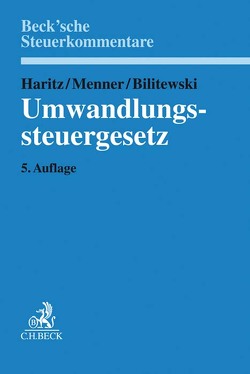 Beck'sche Steuerkommentare

Haritz/Menner/Bilitewski
Umwandlungssteuergesetz

5. Auflage

B
C.H.BECK